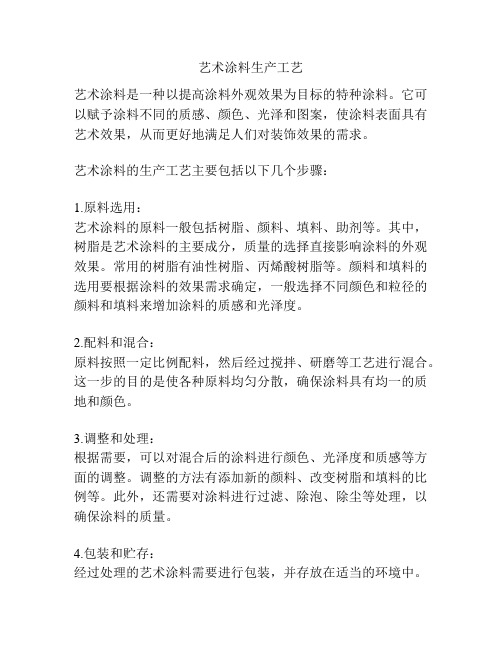 艺术涂料生产工艺

艺术涂料是一种以提高涂料外观效果为目标的特种涂料。它可以赋予涂料不同的质感、颜色、光泽和图案，使涂料表面具有艺术效果，从而更好地满足人们对装饰效果的需求。

艺术涂料的生产工艺主要包括以下几个步骤：

1.原料选用：
艺术涂料的原料一般包括树脂、颜料、填料、助剂等。其中，树脂是艺术涂料的主要成分，质量的选择直接影响涂料的外观效果。常用的树脂有油性树脂、丙烯酸树脂等。颜料和填料的选用要根据涂料的效果需求确定，一般选择不同颜色和粒径的颜料和填料来增加涂料的质感和光泽度。

2.配料和混合：
原料按照一定比例配料，然后经过搅拌、研磨等工艺进行混合。这一步的目的是使各种原料均匀分散，确保涂料具有均一的质地和颜色。

3.调整和处理：
根据需要，可以对混合后的涂料进行颜色、光泽度和质感等方面的调整。调整的方法有添加新的颜料、改变树脂和填料的比例等。此外，还需要对涂料进行过滤、除泡、除尘等处理，以确保涂料的质量。

4.包装和贮存：
经过处理的艺术涂料需要进行包装，并存放在适当的环境中。